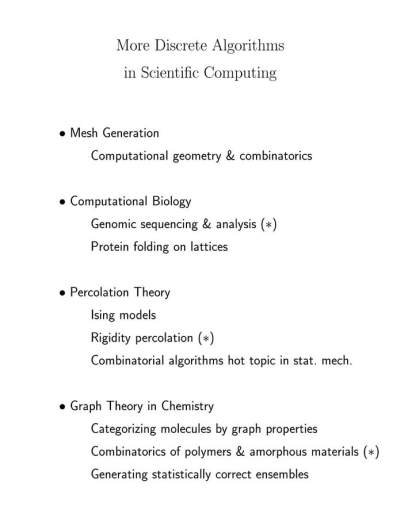 More Discrete Algorithms
in Scientific Computing

• Mesh Generation
Computational geometry & combinatorics

• Computational Biology
Genomic sequencing & analysis ($*$)
Protein folding on lattices

• Percolation Theory
Ising models
Rigidity percolation ($*$)
Combinatorial algorithms hot topic in stat. mech.

• Graph Theory in Chemistry
Categorizing molecules by graph properties
Combinatorics of polymers & amorphous materials ($*$)
Generating statistically correct ensembles